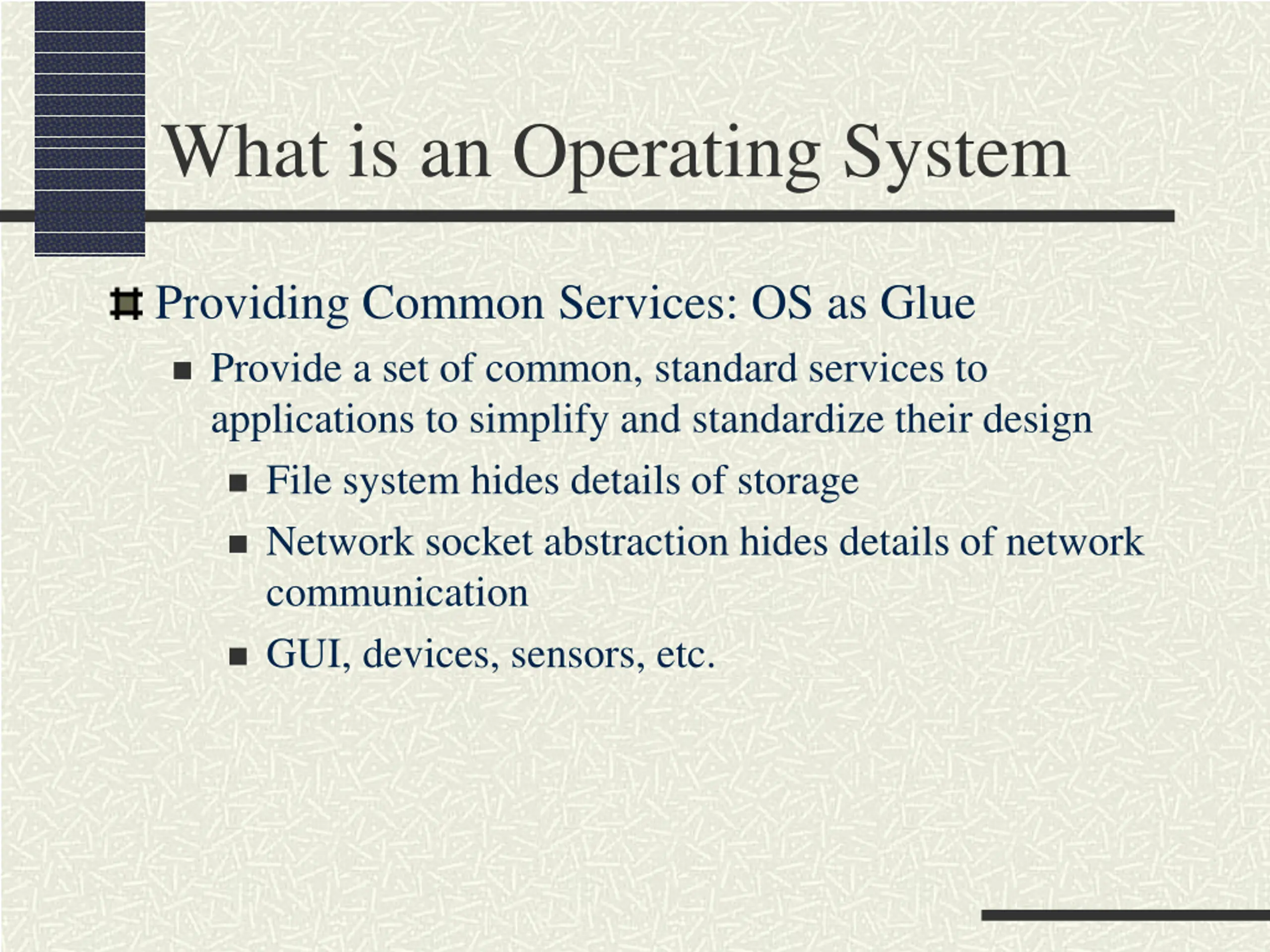 What is an Operating System

Providing Common Services: OS as Glue

Provide a set of common, standard services to applications to simplify and standardize their design

File system hides details of storage

Network socket abstraction hides details of network communication

GUI, devices, sensors, etc.